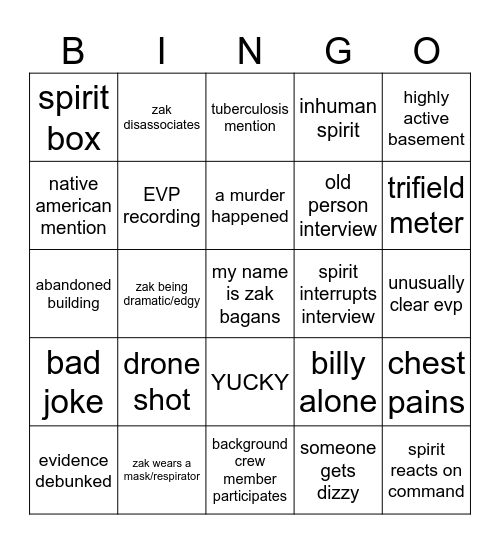 | B | I | N | G | O |
|---|---|---|---|---|
| spirit box | zak disassociates | tuberculosis mention | inhuman spirit | highly active basement |
| native american mention | EVP recording | a murder happened | old person interview | trifield meter |
| abandoned building | zak being dramatic/edgy | my name is zak bagans | spirit interrupts interview | unusually clear evp |
| bad joke | drone shot | YUCKY | billy alone | chest pains |
| evidence debunked | zak wears a mask/respirator | background crew member participates | someone gets dizzy | spirit reacts on command |